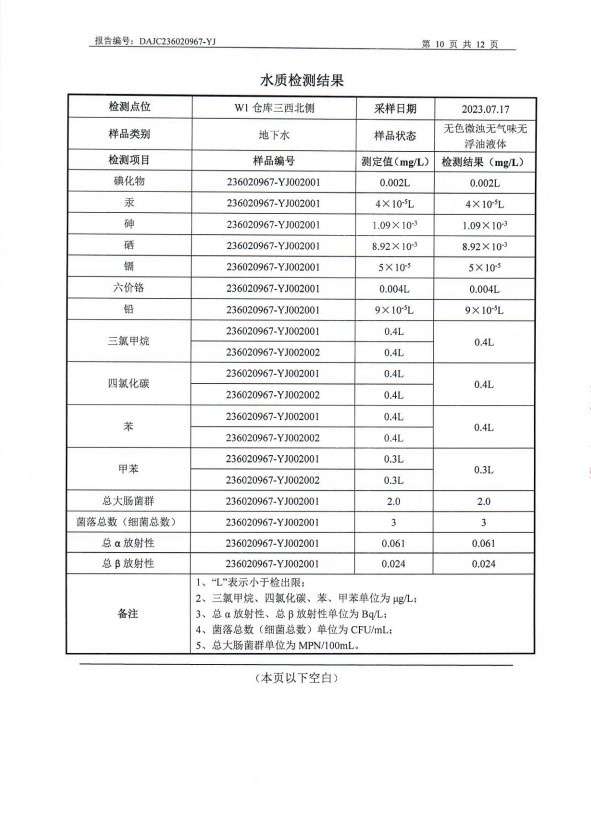 报告编号：DAJC236020967-YJ

第 10 页 共 12 页

水质检测结果

| 检测点位 | W1 仓库三西北侧 | 采样日期 | 2023.07.17 |
|---|---|---|---|
| 样品类别 | 地下水 | 样品状态 | 无色微浊无气味无浮油液体 |
| 检测项目 | 样品编号 | 测定值（mg/L） | 检测结果（mg/L） |
| 碘化物 | 236020967-YJ002001 | 0.002L | 0.002L |
| 汞 | 236020967-YJ002001 | $4\times10^{-5}$L | $4\times10^{-5}$L |
| 砷 | 236020967-YJ002001 | $1.09\times10^{-3}$ | $1.09\times10^{-3}$ |
| 硒 | 236020967-YJ002001 | $8.92\times10^{-3}$ | $8.92\times10^{-3}$ |
| 镉 | 236020967-YJ002001 | $5\times10^{-5}$ | $5\times10^{-5}$ |
| 六价铬 | 236020967-YJ002001 | 0.004L | 0.004L |
| 铅 | 236020967-YJ002001 | $9\times10^{-5}$L | $9\times10^{-5}$L |
| 三氯甲烷 | 236020967-YJ002001 | 0.4L | 0.4L |
| | 236020967-YJ002002 | 0.4L | |
| 四氯化碳 | 236020967-YJ002001 | 0.4L | 0.4L |
| | 236020967-YJ002002 | 0.4L | |
| 苯 | 236020967-YJ002001 | 0.4L | 0.4L |
| | 236020967-YJ002002 | 0.4L | |
| 甲苯 | 236020967-YJ002001 | 0.3L | 0.3L |
| | 236020967-YJ002002 | 0.3L | |
| 总大肠菌群 | 236020967-YJ002001 | 2.0 | 2.0 |
| 菌落总数（细菌总数） | 236020967-YJ002001 | 3 | 3 |
| 总 α 放射性 | 236020967-YJ002001 | 0.061 | 0.061 |
| 总 β 放射性 | 236020967-YJ002001 | 0.024 | 0.024 |
| 备注 | 1、“L”表示小于检出限；<br>2、三氯甲烷、四氯化碳、苯、甲苯单位为 μg/L；<br>3、总 α 放射性、总 β 放射性单位为 Bq/L；<br>4、菌落总数（细菌总数）单位为 CFU/mL；<br>5、总大肠菌群单位为 MPN/100mL。 | | |

（本页以下空白）